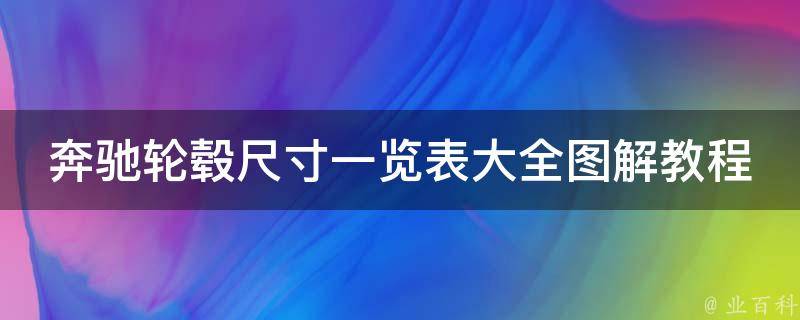 奔驰轮毂尺寸一览表大全图解教程

@ 业百科